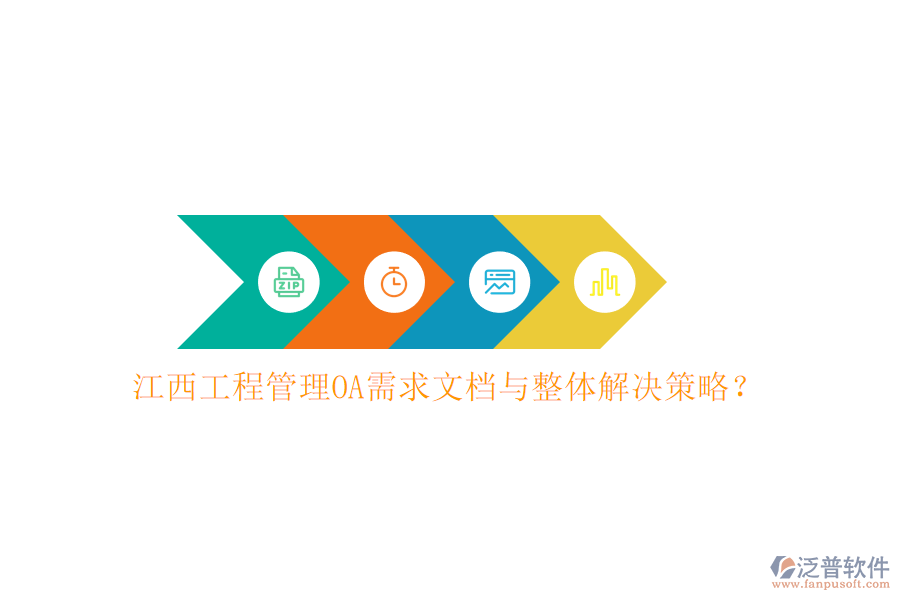 ZIP

江西工程管理OA需求文档与整体解决策略？

泛普软件
www.fanpusoft.com